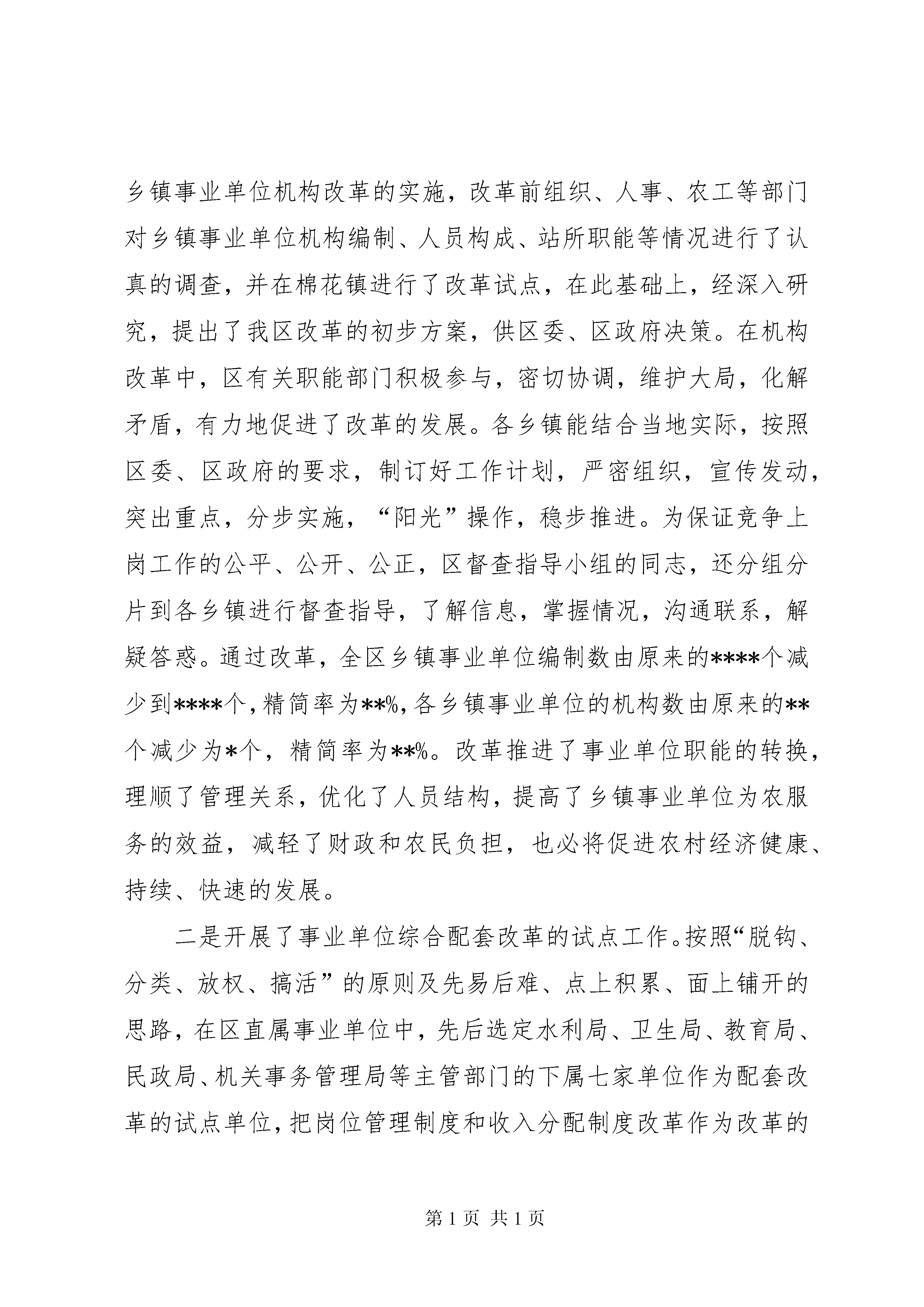 乡镇事业单位机构改革的实施，改革前组织、人事、农工等部门对乡镇事业单位机构编制、人员构成、站所职能等情况进行了认真的调查，并在棉花镇进行了改革试点，在此基础上，经深入研究，提出了我区改革的初步方案，供区委、区政府决策。在机构改革中，区有关职能部门积极参与，密切协调，维护大局，化解矛盾，有力地促进了改革的发展。各乡镇能结合当地实际，按照区委、区政府的要求，制订好工作计划，严密组织，宣传发动，突出重点，分步实施，“阳光”操作，稳步推进。为保证竞争上岗工作的公平、公开、公正，区督查指导小组的同志，还分组分片到各乡镇进行督查指导，了解信息，掌握情况，沟通联系，解疑答惑。通过改革，全区乡镇事业单位编制数由原来的****个减少到****个，精简率为**%，各乡镇事业单位的机构数由原来的**个减少为*个，精简率为**%。改革推进了事业单位职能的转换，理顺了管理关系，优化了人员结构，提高了乡镇事业单位为农服务的效益，减轻了财政和农民负担，也必将促进农村经济健康、持续、快速的发展。

二是开展了事业单位综合配套改革的试点工作。按照“脱钩、分类、放权、搞活”的原则及先易后难、点上积累、面上铺开的思路，在区直属事业单位中，先后选定水利局、卫生局、教育局、民政局、机关事务管理局等主管部门的下属七家单位作为配套改革的试点单位，把岗位管理制度和收入分配制度改革作为改革的

第 1 页 共 1 页